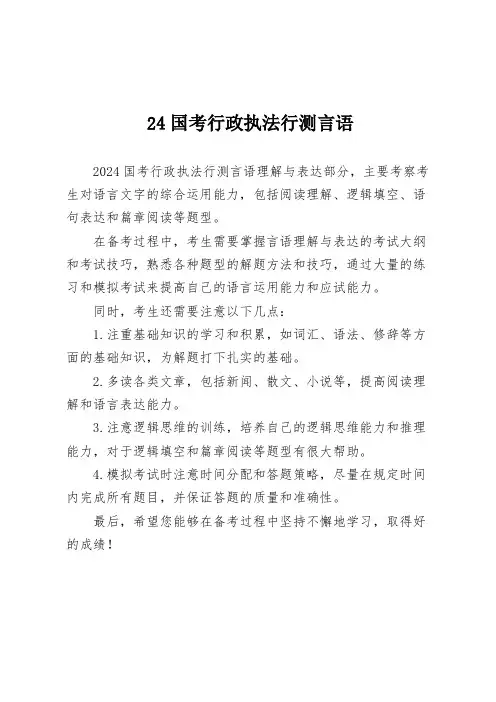 24 国考行政执法行测言语

2024 国考行政执法行测言语理解与表达部分，主要考察考生对语言文字的综合运用能力，包括阅读理解、逻辑填空、语句表达和篇章阅读等题型。

在备考过程中，考生需要掌握言语理解与表达的考试大纲和考试技巧，熟悉各种题型的解题方法和技巧，通过大量的练习和模拟考试来提高自己的语言运用能力和应试能力。

同时，考生还需要注意以下几点：

1. 注重基础知识的学习和积累，如词汇、语法、修辞等方面的基础知识，为解题打下扎实的基础。

2. 多读各类文章，包括新闻、散文、小说等，提高阅读理解和语言表达能力。

3. 注意逻辑思维的训练，培养自己的逻辑思维能力和推理能力，对于逻辑填空和篇章阅读等题型有很大帮助。

4. 模拟考试时注意时间分配和答题策略，尽量在规定时间内完成所有题目，并保证答题的质量和准确性。

最后，希望您能够在备考过程中坚持不懈地学习，取得好的成绩！